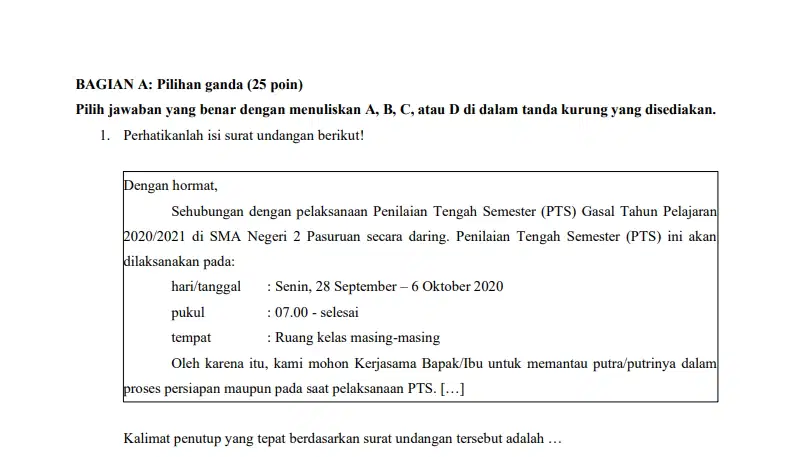 BAGIAN A: Pilihan ganda (25 poin)

Pilih jawaban yang benar dengan menuliskan A, B, C, atau D di dalam tanda kurung yang disediakan.

1. Perhatikanlah isi surat undangan berikut!

Dengan hormat,

Sehubungan dengan pelaksanaan Penilaian Tengah Semester (PTS) Gasal Tahun Pelajaran 2020/2021 di SMA Negeri 2 Pasuruan secara daring. Penilaian Tengah Semester (PTS) ini akan dilaksanakan pada:

hari/tanggal : Senin, 28 September – 6 Oktober 2020
pukul : 07.00 - selesai
tempat : Ruang kelas masing-masing

Oleh karena itu, kami mohon Kerjasama Bapak/Ibu untuk memantau putra/putrinya dalam proses persiapan maupun pada saat pelaksanaan PTS. […]

Kalimat penutup yang tepat berdasarkan surat undangan tersebut adalah …